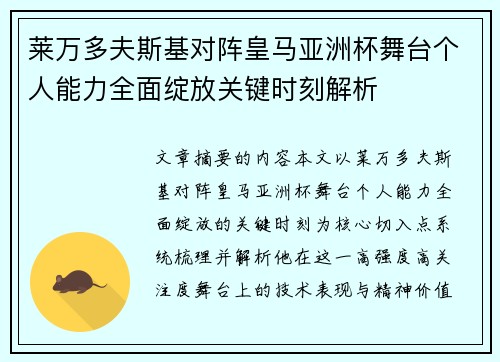 莱万多夫斯基对阵皇马亚洲杯舞台个人能力全面绽放关键时刻解析

文章摘要的内容本文以莱万多夫斯基对阵皇马亚洲杯舞台个人能力全面绽放的关键时刻为核心切入点系统梳理并解析他在这一高强度高关注度舞台上的技术表现与精神价值